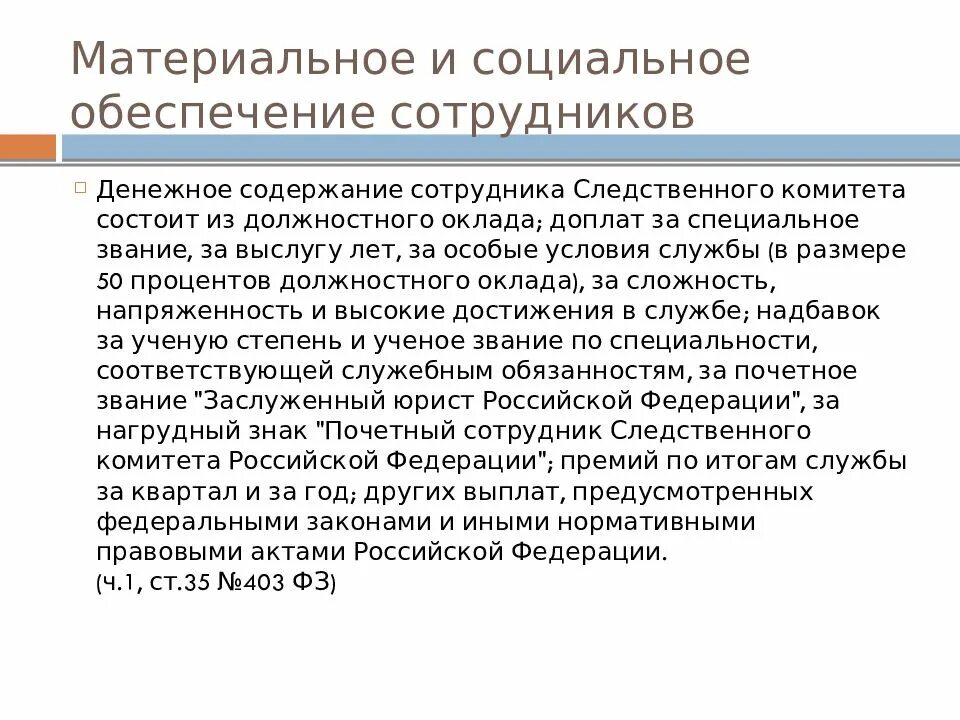 Материальное и социальное обеспечение сотрудников

Денежное содержание сотрудника Следственного комитета состоит из должностного оклада; доплат за специальное звание, за выслугу лет, за особые условия службы (в размере 50 процентов должностного оклада), за сложность, напряженность и высокие достижения в службе; надбавок за ученую степень и ученое звание по специальности, соответствующей служебным обязанностям, за почетное звание "Заслуженный юрист Российской Федерации", за нагрудный знак "Почетный сотрудник Следственного комитета Российской Федерации"; премий по итогам службы за квартал и за год; других выплат, предусмотренных федеральными законами и иными нормативными правовыми актами Российской Федерации.
(ч.1, ст.35 №403 ФЗ)